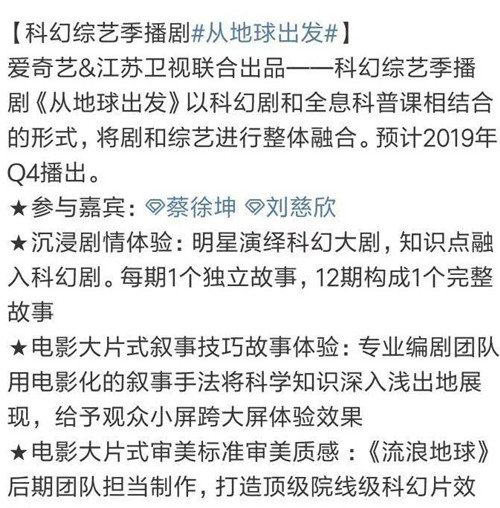 【科幻综艺季播剧#从地球出发#】
爱奇艺&江苏卫视联合出品——科幻综艺季播剧《从地球出发》以科幻剧和全息科普课相结合的形式，将剧和综艺进行整体融合。预计2019年Q4播出。
★参与嘉宾：蔡徐坤 刘慈欣
★沉浸剧情体验：明星演绎科幻大剧，知识点融入科幻剧。每期1个独立故事，12期构成1个完整故事
★电影大片式叙事技巧故事体验：专业编剧团队用电影化的叙事手法将科学知识深入浅出地展现，给予观众小屏跨大屏体验效果
★电影大片式审美标准审美质感：《流浪地球》后期团队担当制作，打造顶级院线级科幻片效